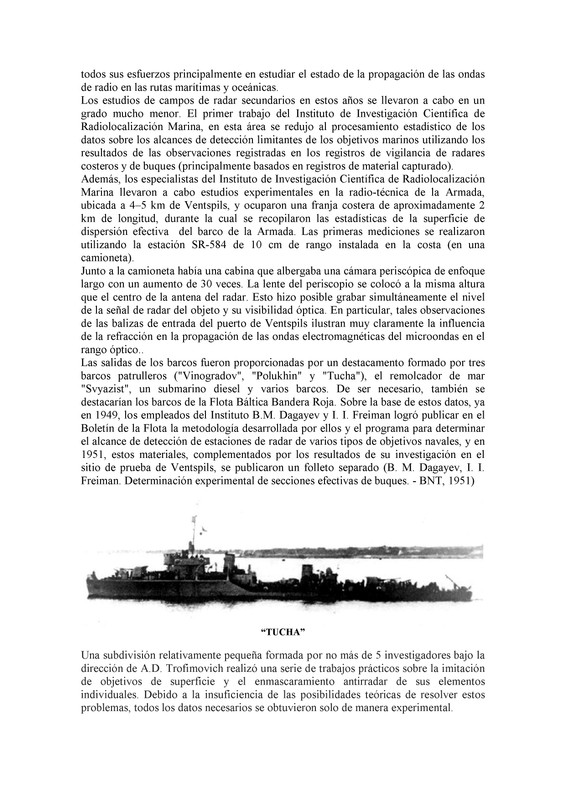 todos sus esfuerzos principalmente en estudiar el estado de la propagación de las ondas de radio en las rutas marítimas y oceánicas.
Los estudios de campos de radar secundarios en estos años se llevaron a cabo en un grado mucho menor. El primer trabajo del Instituto de Investigación Científica de Radiolocalización Marina, en esta área se redujo al procesamiento estadístico de los datos sobre los alcances de detección limitantes de los objetivos marinos utilizando los resultados de las observaciones registradas en los registros de vigilancia de radares costeros y de buques (principalmente basados en registros de material capturado).
Además, los especialistas del Instituto de Investigación Científica de Radiolocalización Marina llevaron a cabo estudios experimentales en la radio-técnica de la Armada, ubicada a 4–5 km de Ventspils, y ocuparon una franja costera de aproximadamente 2 km de longitud, durante la cual se recopilaron las estadísticas de la superficie de dispersión efectiva del barco de la Armada. Las primeras mediciones se realizaron utilizando la estación SR-584 de 10 cm de rango instalada en la costa (en una camioneta).
Junto a la camioneta había una cabina que albergaba una cámara periscópica de enfoque largo con un aumento de 30 veces. La lente del periscopio se colocó a la misma altura que el centro de la antena del radar. Esto hizo posible grabar simultáneamente el nivel de la señal de radar del objeto y su visibilidad óptica. En particular, tales observaciones de las balizas de entrada del puerto de Ventspils ilustran muy claramente la influencia de la refracción en la propagación de las ondas electromagnéticas del microondas en el rango óptico..
Las salidas de los barcos fueron proporcionadas por un destacamento formado por tres barcos patrulleros ("Vinogradov", "Polukhin" y "Tucha"), el remolcador de mar "Svyazist", un submarino diesel y varios barcos. De ser necesario, también se destacarían los barcos de la Flota Báltica Bandera Roja. Sobre la base de estos datos, ya en 1949, los empleados del Instituto B.M. Dagayev y I. I. Freiman logró publicar en el Boletín de la Flota la metodología desarrollada por ellos y el programa para determinar el alcance de detección de estaciones de radar de varios tipos de objetivos navales, y en 1951, estos materiales, complementados por los resultados de su investigación en el sitio de prueba de Ventspils, se publicaron un folleto separado (B. M. Dagayev, I. I. Freiman. Determinación experimental de secciones efectivas de buques. - BNT, 1951)

"TUCHA"

Una subdivisión relativamente pequeña formada por no más de 5 investigadores bajo la dirección de A.D. Trofimovich realizó una serie de trabajos prácticos sobre la imitación de objetivos de superficie y el enmascaramiento antirradar de sus elementos individuales. Debido a la insuficiencia de las posibilidades teóricas de resolver estos problemas, todos los datos necesarios se obtuvieron solo de manera experimental.